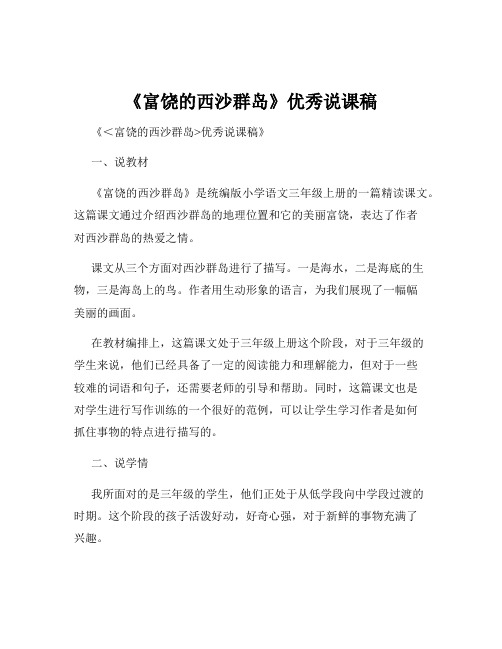 《富饶的西沙群岛》优秀说课稿

《＜富饶的西沙群岛>优秀说课稿》

一、说教材

《富饶的西沙群岛》是统编版小学语文三年级上册的一篇精读课文。这篇课文通过介绍西沙群岛的地理位置和它的美丽富饶，表达了作者对西沙群岛的热爱之情。

课文从三个方面对西沙群岛进行了描写。一是海水，二是海底的生物，三是海岛上的鸟。作者用生动形象的语言，为我们展现了一幅幅美丽的画面。

在教材编排上，这篇课文处于三年级上册这个阶段，对于三年级的学生来说，他们已经具备了一定的阅读能力和理解能力，但对于一些较难的词语和句子，还需要老师的引导和帮助。同时，这篇课文也是对学生进行写作训练的一个很好的范例，可以让学生学习作者是如何抓住事物的特点进行描写的。

二、说学情

我所面对的是三年级的学生，他们正处于从低学段向中学段过渡的时期。这个阶段的孩子活泼好动，好奇心强，对于新鲜的事物充满了兴趣。